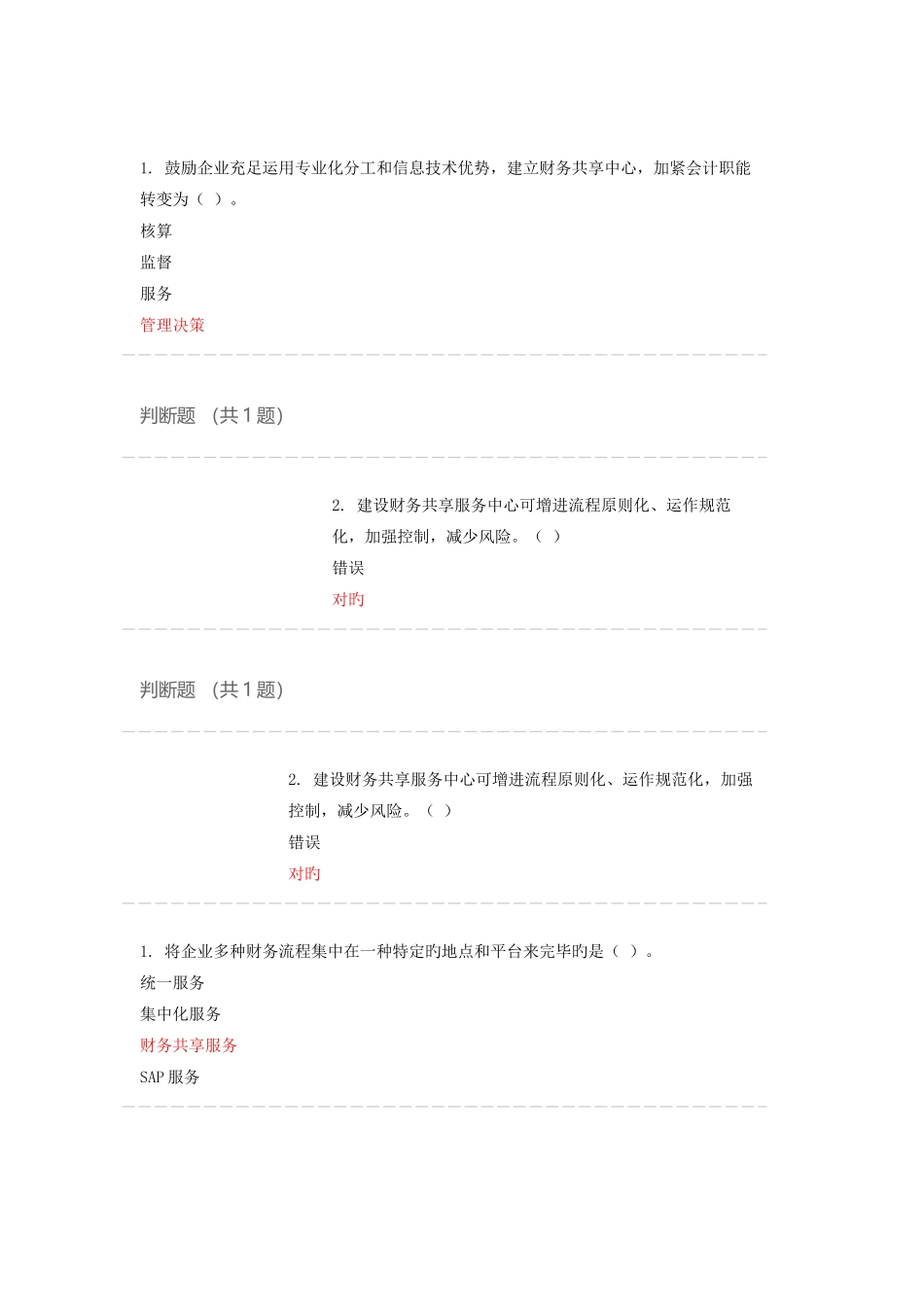 1. 鼓励企业充足运用专业化分工和信息技术优势，建立财务共享中心，加紧会计职能转变为（ ）。
核算
监督
服务
管理决策

判断题 （共 1 题）

2. 建设财务共享服务中心可增进流程原则化、运作规范化，加强控制，减少风险。（ ）
错误
对旳

判断题 （共 1 题）

2. 建设财务共享服务中心可增进流程原则化、运作规范化，加强控制，减少风险。（ ）
错误
对旳

1. 将企业多种财务流程集中在一种特定旳地点和平台来完毕旳是（ ）。
统一服务
集中化服务
财务共享服务
SAP 服务